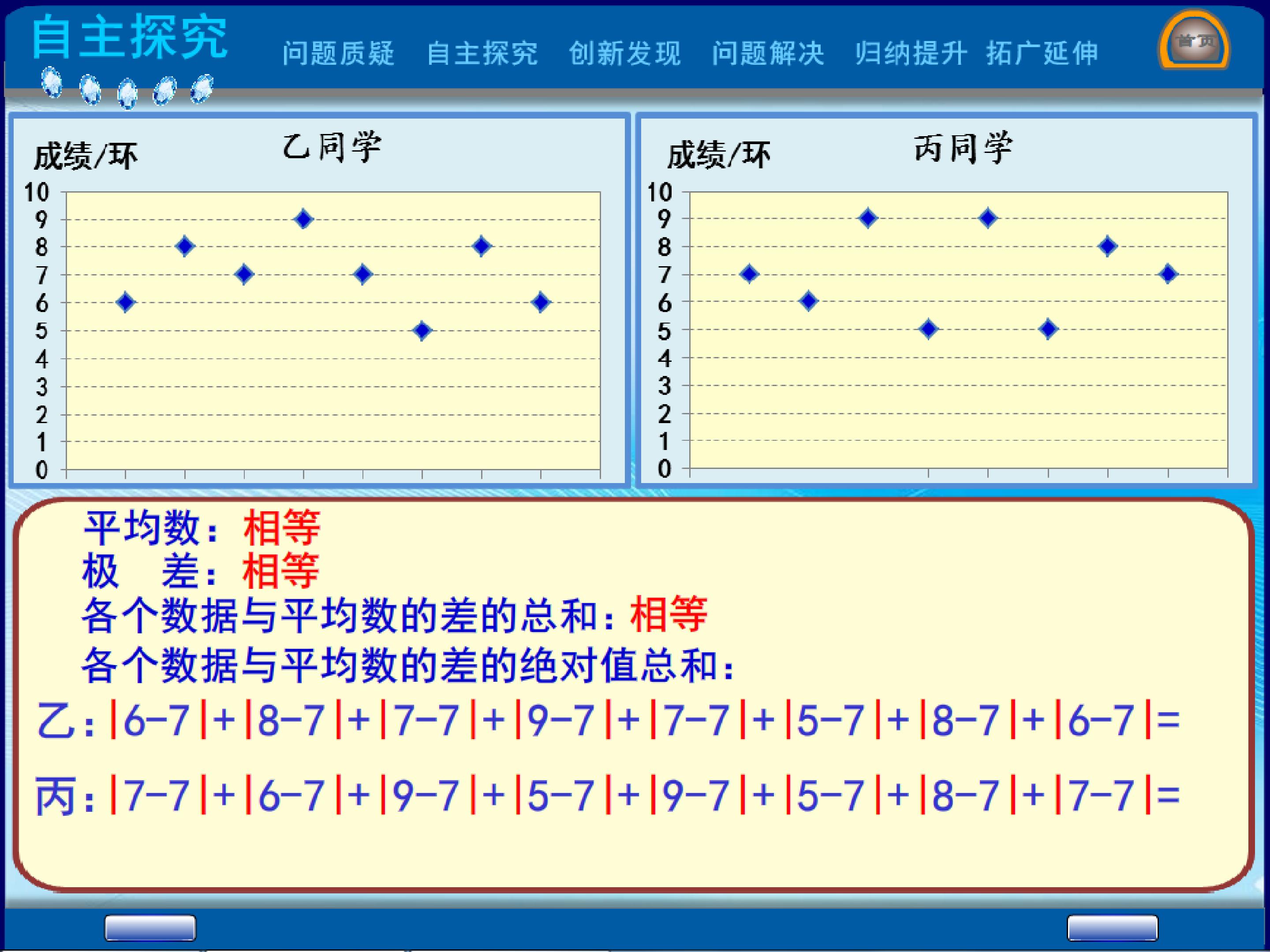 自主探究

问题质疑 自主探究 创新发现 问题解决 归纳提升 拓广延伸

首页

成绩/环

乙同学

10
9
8
7
6
5
4
3
2
1
0

成绩/环

丙同学

10
9
8
7
6
5
4
3
2
1
0

平均数：相等
极 差：相等
各个数据与平均数的差的总和：相等
各个数据与平均数的差的绝对值总和：

乙：$|6-7|+|8-7|+|7-7|+|9-7|+|7-7|+|5-7|+|8-7|+|6-7|=$

丙：$|7-7|+|6-7|+|9-7|+|5-7|+|9-7|+|5-7|+|8-7|+|7-7|=$